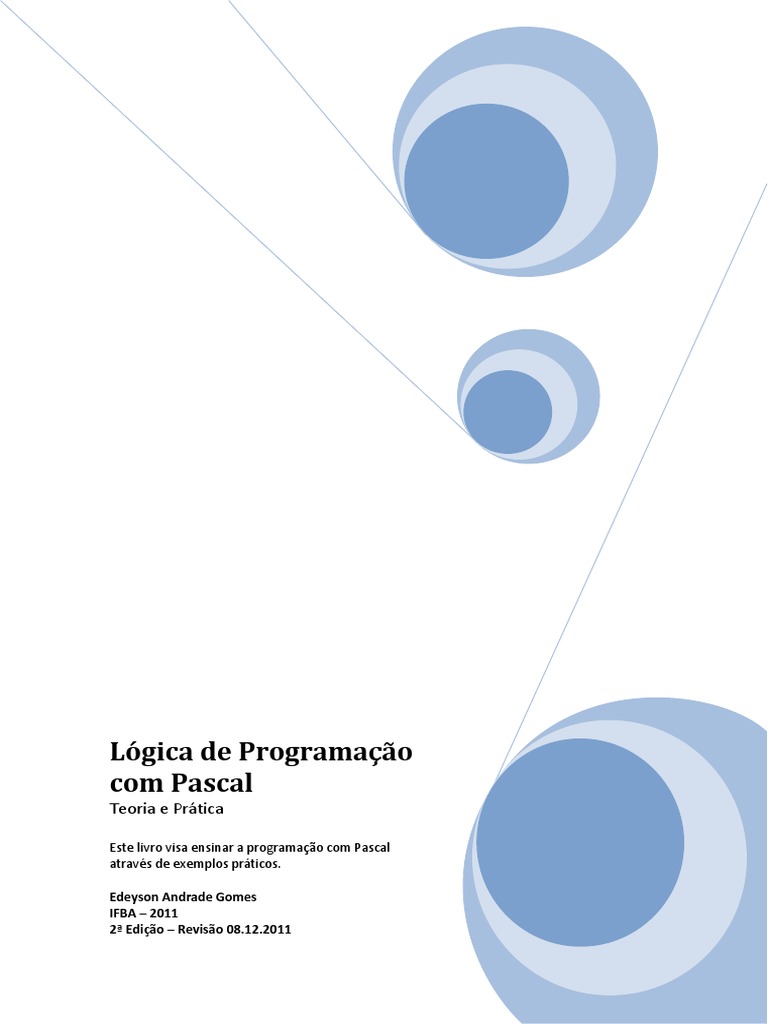 Lógica de Programação com Pascal
Teoria e Prática

Este livro visa ensinar a programação com Pascal através de exemplos práticos.

Edeyson Andrade Gomes
IFBA – 2011
2ª Edição – Revisão 08.12.2011